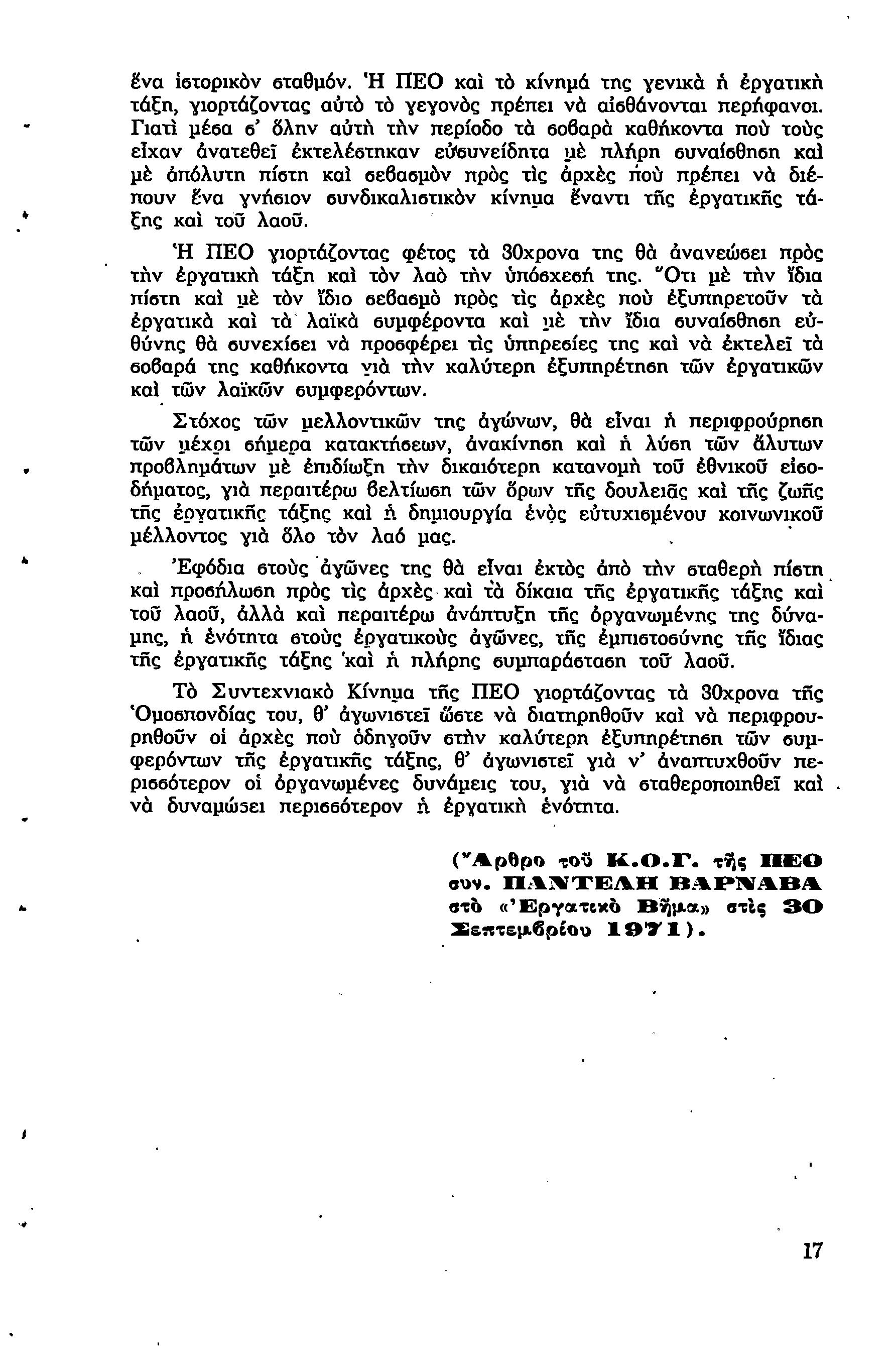 ἕνα ἱστορικὸν σταθμόν. Ἡ ΠΕΟ καὶ τὸ κίνημά της γενικὰ ἡ ἐργατικὴ τάξη, γιορτάζοντας αὐτὸ τὸ γεγονὸς πρέπει νὰ αἰσθάνονται περήφανοι. Γιατὶ μέσα σ' ὅλην αὐτὴ τὴν περίοδο τὰ σοβαρὰ καθήκοντα ποὺ τοὺς εἶχαν ἀνατεθεῖ ἐκτελέστηκαν εὐσυνείδητα μὲ πλήρη συναίσθηση καὶ μὲ ἀπόλυτη πίστη καὶ σεβασμὸν πρὸς τὶς ἀρχὲς ποὺ πρέπει νὰ διέπουν ἕνα γνήσιον συνδικαλιστικὸν κίνημα ἔναντι τῆς ἐργατικῆς τάξης καὶ τοῦ λαοῦ.

Ἡ ΠΕΟ γιορτάζοντας φέτος τὰ 30χρονα της θὰ ἀνανεώσει πρὸς τὴν ἐργατικὴ τάξη καὶ τὸν λαὸ τὴν ὑπόσχεσή της. Ὅτι μὲ τὴν ἴδια πίστη καὶ μὲ τὸν ἴδιο σεβασμὸ πρὸς τὶς ἀρχὲς ποὺ ἐξυπηρετοῦν τὰ ἐργατικὰ καὶ τὰ λαϊκὰ συμφέροντα καὶ μὲ τὴν ἴδια συναίσθηση εὐθύνης θὰ συνεχίσει νὰ προσφέρει τὶς ὑπηρεσίες της καὶ νὰ ἐκτελεῖ τὰ σοβαρά της καθήκοντα γιὰ τὴν καλύτερη ἐξυπηρέτηση τῶν ἐργατικῶν καὶ τῶν λαϊκῶν συμφερόντων.

Στόχος τῶν μελλοντικῶν της ἀγώνων, θὰ εἶναι ἡ περιφρούρηση τῶν μέχρι σήμερα κατακτήσεων, ἀνακίνηση καὶ ἡ λύση τῶν ἄλυτων προβλημάτων μὲ ἐπιδίωξη τὴν δικαιότερη κατανομὴ τοῦ ἐθνικοῦ εἰσοδήματος, γιὰ περαιτέρω βελτίωση τῶν ὅρων τῆς δουλειᾶς καὶ τῆς ζωῆς τῆς ἐργατικῆς τάξης καὶ ἡ δημιουργία ἑνὸς εὐτυχισμένου κοινωνικοῦ μέλλοντος γιὰ ὅλο τὸν λαό μας.

Ἐφόδια στοὺς ἀγῶνες της θὰ εἶναι ἐκτὸς ἀπὸ τὴν σταθερὴ πίστη καὶ προσήλωση πρὸς τὶς ἀρχὲς καὶ τὰ δίκαια τῆς ἐργατικῆς τάξης καὶ τοῦ λαοῦ, ἀλλὰ καὶ περαιτέρω ἀνάπτυξη τῆς ὀργανωμένης της δύναμης, ἡ ἑνότητα στοὺς ἐργατικοὺς ἀγῶνες, τῆς ἐμπιστοσύνης τῆς ἴδιας τῆς ἐργατικῆς τάξης καὶ ἡ πλήρης συμπαράσταση τοῦ λαοῦ.

Τὸ Συντεχνιακὸ Κίνημα τῆς ΠΕΟ γιορτάζοντας τὰ 30χρονα τῆς Ὁμοσπονδίας του, θ' ἀγωνιστεῖ ὥστε νὰ διατηρηθοῦν καὶ νὰ περιφρουρηθοῦν οἱ ἀρχὲς ποὺ ὁδηγοῦν στὴν καλύτερη ἐξυπηρέτηση τῶν συμφερόντων τῆς ἐργατικῆς τάξης, θ' ἀγωνιστεῖ γιὰ ν' ἀναπτυχθοῦν περισσότερον οἱ ὀργανωμένες δυνάμεις του, γιὰ νὰ σταθεροποιηθεῖ καὶ νὰ δυναμώσει περισσότερον ἡ ἐργατικὴ ἑνότητα.

(Ἄρθρο τοῦ Κ.Ο.Γ. τῆς ΠΕΟ συν. ΠΑΝΤΕΛΗ ΒΑΡΝΑΒΑ στὸ «Ἐργατικὸ Βῆμα» στὶς 30 Σεπτεμβρίου 1971).

17